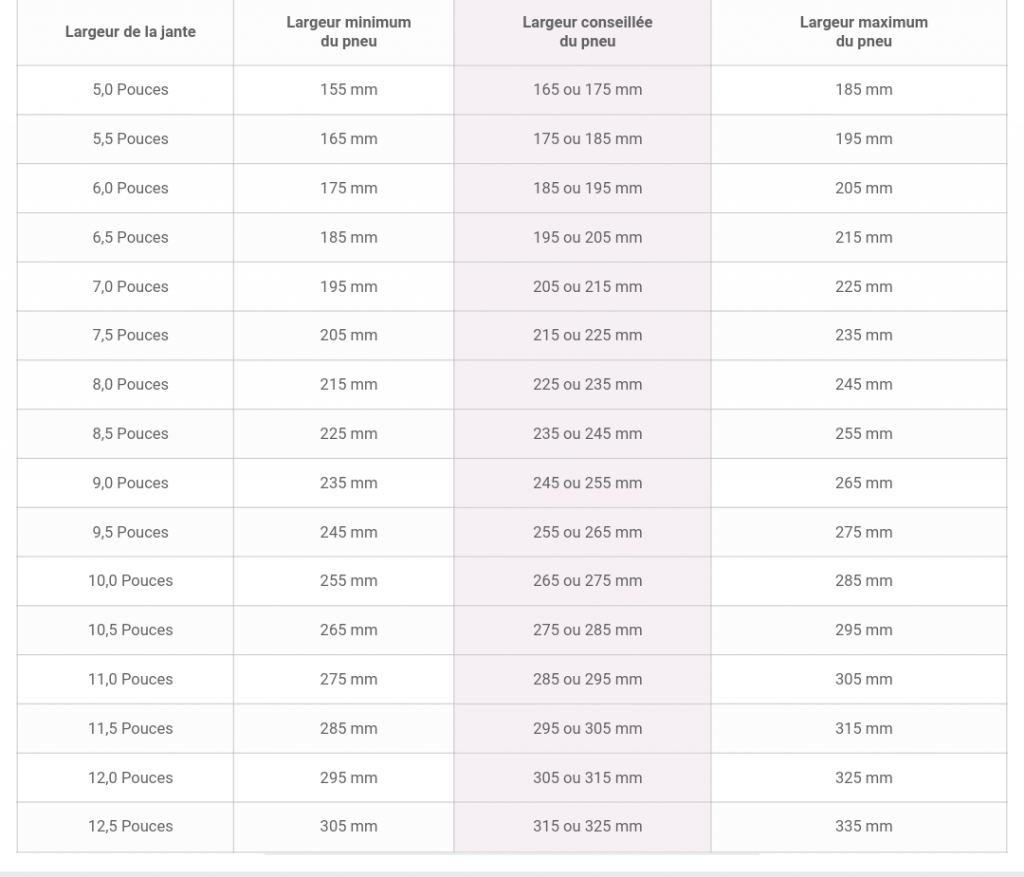 | Largeur de la jante | Largeur minimum du pneu | Largeur conseillée du pneu | Largeur maximum du pneu |
|---|---|---|---|
| 5,0 Pouces | 155 mm | 165 ou 175 mm | 185 mm |
| 5,5 Pouces | 165 mm | 175 ou 185 mm | 195 mm |
| 6,0 Pouces | 175 mm | 185 ou 195 mm | 205 mm |
| 6,5 Pouces | 185 mm | 195 ou 205 mm | 215 mm |
| 7,0 Pouces | 195 mm | 205 ou 215 mm | 225 mm |
| 7,5 Pouces | 205 mm | 215 ou 225 mm | 235 mm |
| 8,0 Pouces | 215 mm | 225 ou 235 mm | 245 mm |
| 8,5 Pouces | 225 mm | 235 ou 245 mm | 255 mm |
| 9,0 Pouces | 235 mm | 245 ou 255 mm | 265 mm |
| 9,5 Pouces | 245 mm | 255 ou 265 mm | 275 mm |
| 10,0 Pouces | 255 mm | 265 ou 275 mm | 285 mm |
| 10,5 Pouces | 265 mm | 275 ou 285 mm | 295 mm |
| 11,0 Pouces | 275 mm | 285 ou 295 mm | 305 mm |
| 11,5 Pouces | 285 mm | 295 ou 305 mm | 315 mm |
| 12,0 Pouces | 295 mm | 305 ou 315 mm | 325 mm |
| 12,5 Pouces | 305 mm | 315 ou 325 mm | 335 mm |